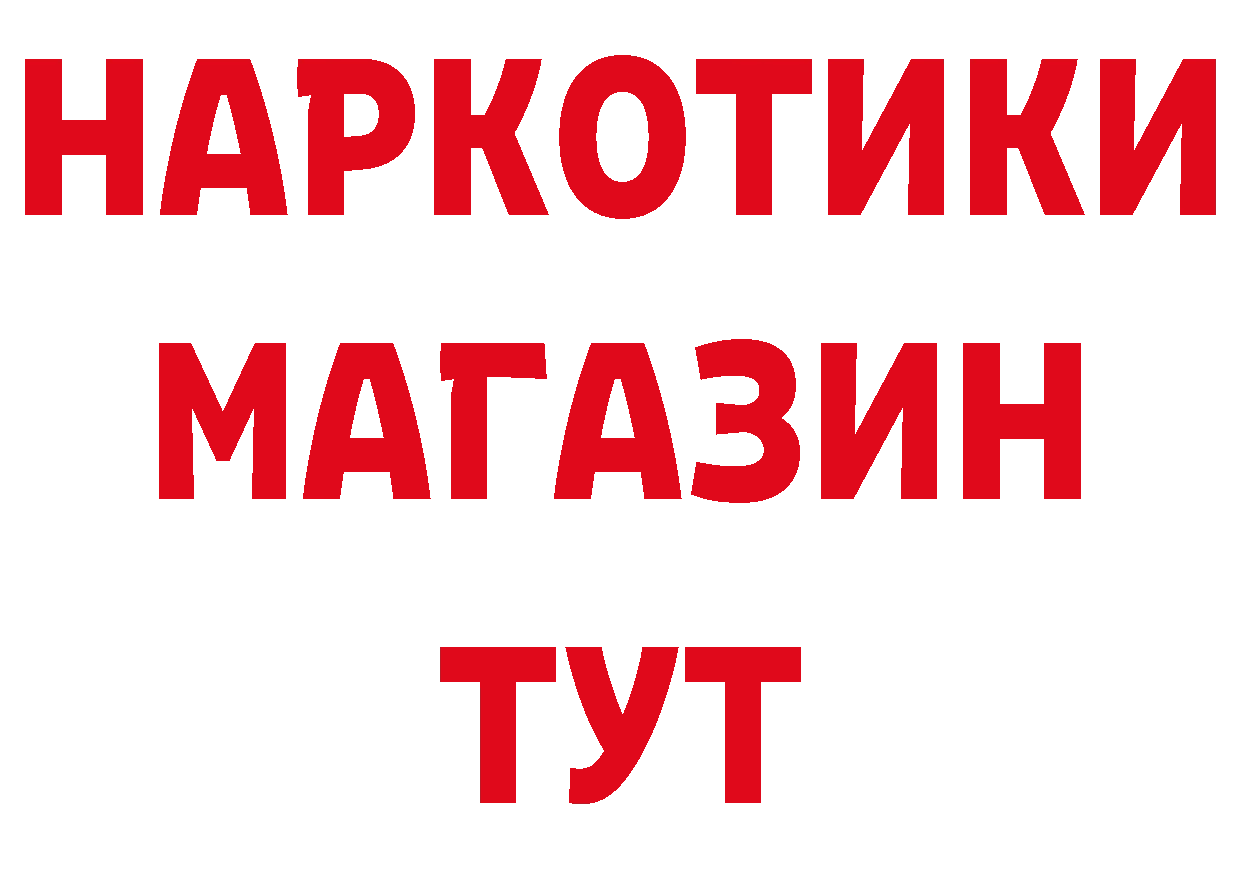 НАРКОТИКИ МАГАЗИН ТУТ